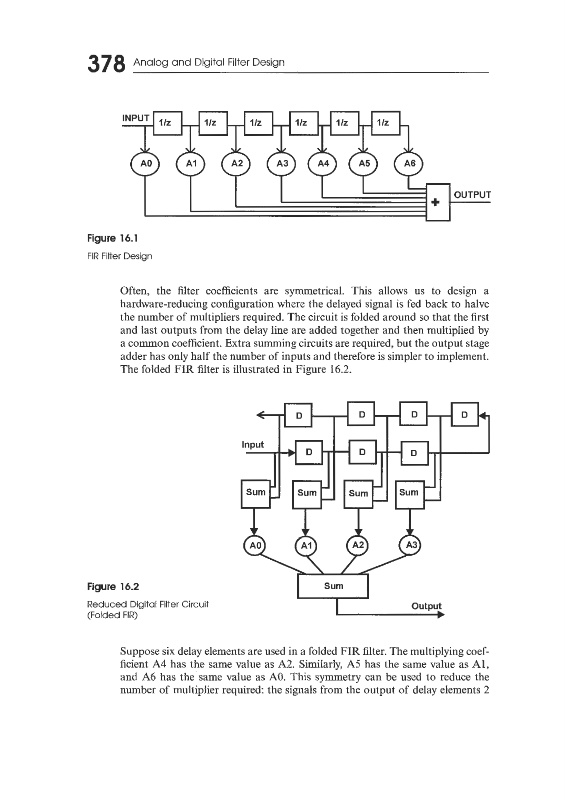 378 Analog and Digital Filter Design

INPUT 1/z 1/z 1/z 1/z 1/z 1/z
A0 A1 A2 A3 A4 A5 A6
+ OUTPUT

Figure 16.1
FIR Filter Design

Often, the filter coefficients are symmetrical. This allows us to design a hardware-reducing configuration where the delayed signal is fed back to halve the number of multipliers required. The circuit is folded around so that the first and last outputs from the delay line are added together and then multiplied by a common coefficient. Extra summing circuits are required, but the output stage adder has only half the number of inputs and therefore is simpler to implement. The folded FIR filter is illustrated in Figure 16.2.

D D D D
Input D D D
Sum Sum Sum Sum
A0 A1 A2 A3
Sum
Output

Figure 16.2
Reduced Digital Filter Circuit (Folded FIR)

Suppose six delay elements are used in a folded FIR filter. The multiplying coefficient A4 has the same value as A2. Similarly, A5 has the same value as A1, and A6 has the same value as A0. This symmetry can be used to reduce the number of multiplier required: the signals from the output of delay elements 2